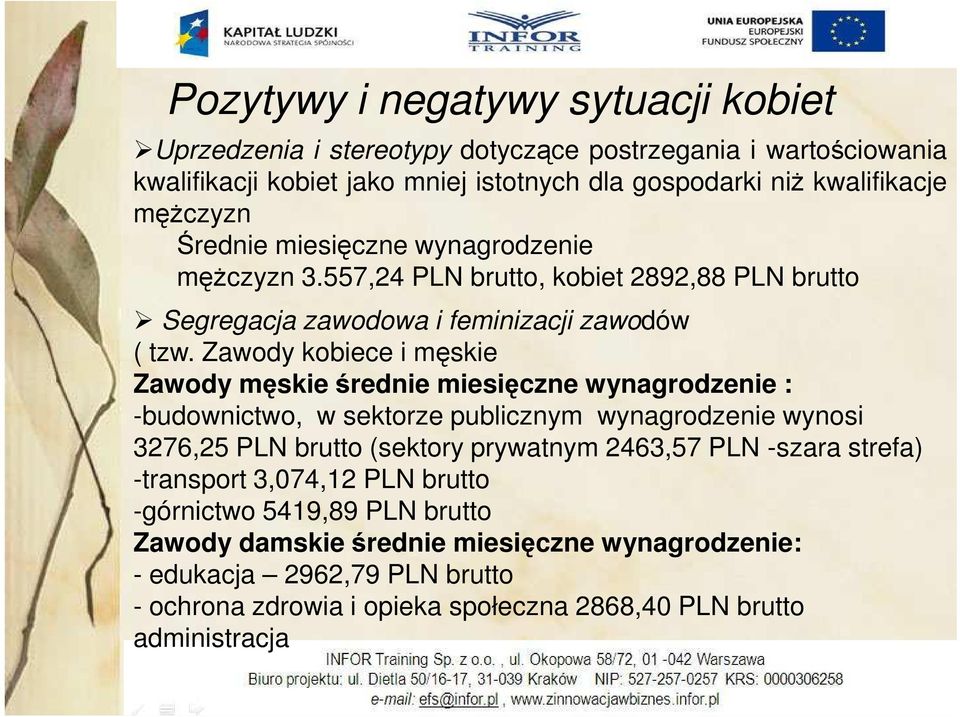 KAPITAŁ LUDZKI
NARODOWA STRATEGIA SPÓJNOŚCI

INFOR
TRAINING

UNIA EUROPEJSKA
EUROPEJSKI
FUNDUSZ SPOŁECZNY

Pozytywy i negatywy sytuacji kobiet

➢Uprzedzenia i stereotypy dotyczące postrzegania i wartościowania kwalifikacji kobiet jako mniej istotnych dla gospodarki niż kwalifikacje mężczyzn
Średnie miesięczne wynagrodzenie
mężczyzn 3.557,24 PLN brutto, kobiet 2892,88 PLN brutto

➢ Segregacja zawodowa i feminizacji zawodów
( tzw. Zawody kobiece i męskie
Zawody męskie średnie miesięczne wynagrodzenie :
-budownictwo, w sektorze publicznym wynagrodzenie wynosi 3276,25 PLN brutto (sektory prywatnym 2463,57 PLN -szara strefa)
-transport 3,074,12 PLN brutto
-górnictwo 5419,89 PLN brutto
Zawody damskie średnie miesięczne wynagrodzenie:
- edukacja – 2962,79 PLN brutto
- ochrona zdrowia i opieka społeczna 2868,40 PLN brutto
administracja

INFOR Training Sp. z o.o. , ul. Okopowa 58/72, 01 -042 Warszawa
Biuro projektu: ul. Dietla 50/16-17, 31-039 Kraków NIP: 527-257-0257 KRS: 0000306258
e-mail: efs@infor.pl , www.zinnowacjawbiznes.infor.pl